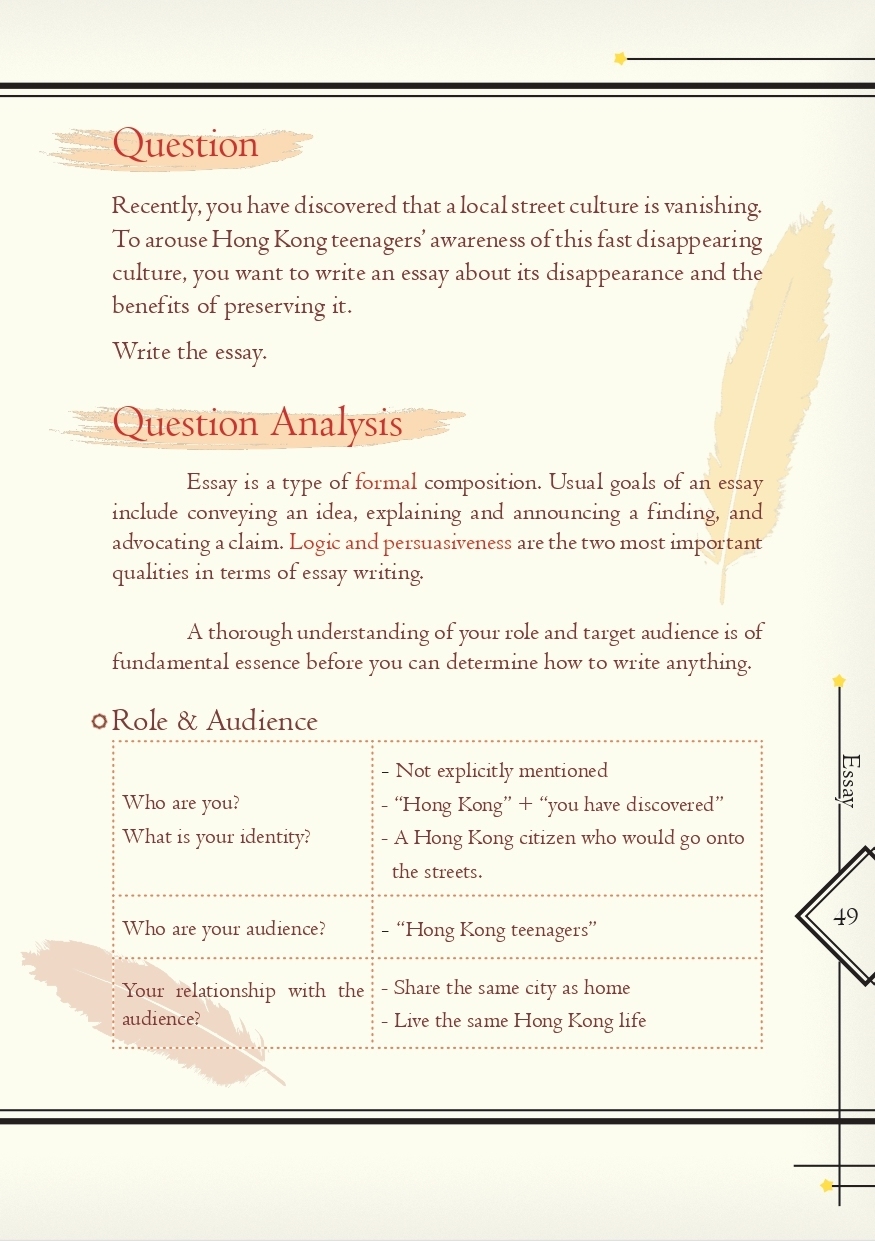 Question

Recently, you have discovered that a local street culture is vanishing. To arouse Hong Kong teenagers' awareness of this fast disappearing culture, you want to write an essay about its disappearance and the benefits of preserving it.

Write the essay.

Question Analysis

Essay is a type of formal composition. Usual goals of an essay include conveying an idea, explaining and announcing a finding, and advocating a claim. Logic and persuasiveness are the two most important qualities in terms of essay writing.

A thorough understanding of your role and target audience is of fundamental essence before you can determine how to write anything.

Role & Audience

| Who are you? What is your identity? | - Not explicitly mentioned - "Hong Kong" + "you have discovered" - A Hong Kong citizen who would go onto the streets. |
|---|---|
| Who are your audience? | - "Hong Kong teenagers" |
| Your relationship with the audience? | - Share the same city as home - Live the same Hong Kong life |

Essay

49